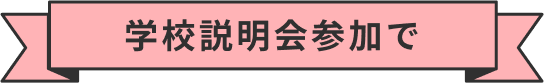 学校説明会参加で